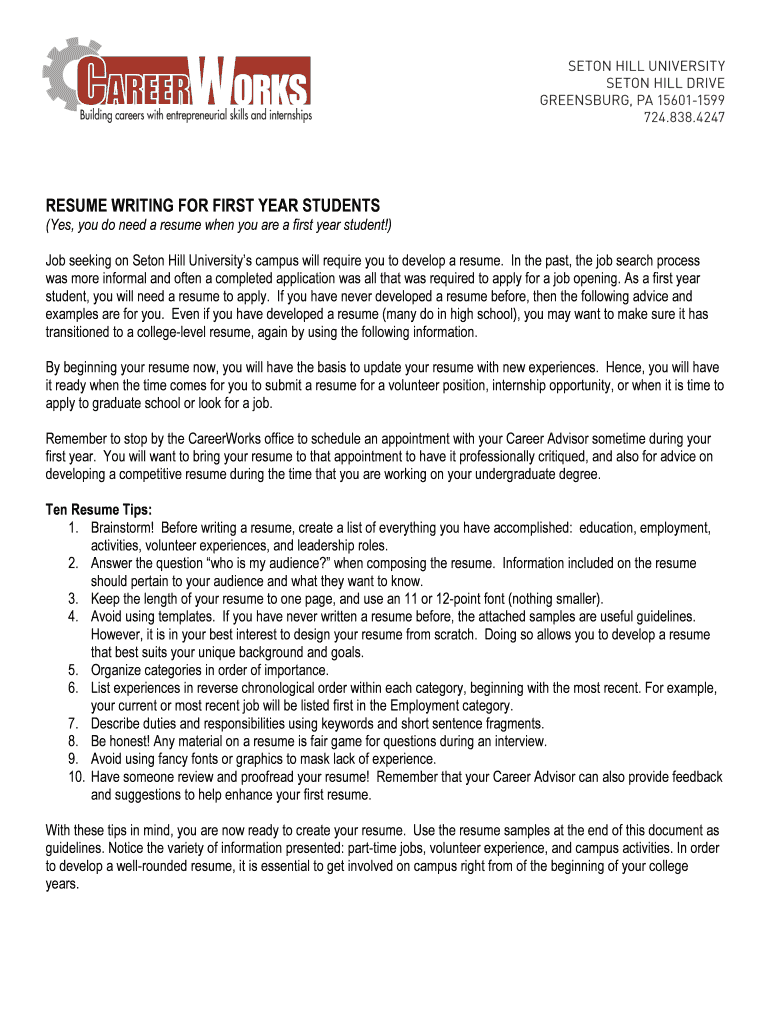 CAREERWORKS
Building careers with entrepreneurial skills and internships

SETON HILL UNIVERSITY
SETON HILL DRIVE
GREENSBURG, PA 15601-1599
724.838.4247

RESUME WRITING FOR FIRST YEAR STUDENTS
(Yes, you do need a resume when you are a first year student!)

Job seeking on Seton Hill University's campus will require you to develop a resume. In the past, the job search process was more informal and often a completed application was all that was required to apply for a job opening. As a first year student, you will need a resume to apply. If you have never developed a resume before, then the following advice and examples are for you. Even if you have developed a resume (many do in high school), you may want to make sure it has transitioned to a college-level resume, again by using the following information.

By beginning your resume now, you will have the basis to update your resume with new experiences. Hence, you will have it ready when the time comes for you to submit a resume for a volunteer position, internship opportunity, or when it is time to apply to graduate school or look for a job.

Remember to stop by the CareerWorks office to schedule an appointment with your Career Advisor sometime during your first year. You will want to bring your resume to that appointment to have it professionally critiqued, and also for advice on developing a competitive resume during the time that you are working on your undergraduate degree.

Ten Resume Tips:
1. Brainstorm! Before writing a resume, create a list of everything you have accomplished: education, employment, activities, volunteer experiences, and leadership roles.
2. Answer the question "who is my audience?" when composing the resume. Information included on the resume should pertain to your audience and what they want to know.
3. Keep the length of your resume to one page, and use an 11 or 12-point font (nothing smaller).
4. Avoid using templates. If you have never written a resume before, the attached samples are useful guidelines. However, it is in your best interest to design your resume from scratch. Doing so allows you to develop a resume that best suits your unique background and goals.
5. Organize categories in order of importance.
6. List experiences in reverse chronological order within each category, beginning with the most recent. For example, your current or most recent job will be listed first in the Employment category.
7. Describe duties and responsibilities using keywords and short sentence fragments.
8. Be honest! Any material on a resume is fair game for questions during an interview.
9. Avoid using fancy fonts or graphics to mask lack of experience.
10. Have someone review and proofread your resume! Remember that your Career Advisor can also provide feedback and suggestions to help enhance your first resume.

With these tips in mind, you are now ready to create your resume. Use the resume samples at the end of this document as guidelines. Notice the variety of information presented: part-time jobs, volunteer experience, and campus activities. In order to develop a well-rounded resume, it is essential to get involved on campus right from of the beginning of your college years.